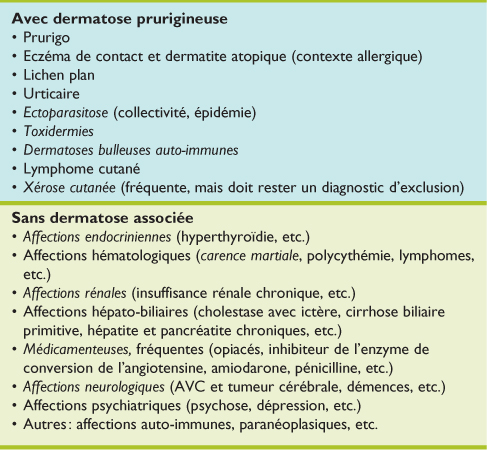 Avec dermatose prurigineuse
• Prurigo
• Eczéma de contact et dermatite atopique (contexte allergique)
• Lichen plan
• Urticaire
• Ectoparasitose (collectivité, épidémie)
• Toxidermies
• Dermatoses bulleuses auto-immunes
• Lymphome cutané
• Xérose cutanée (fréquente, mais doit rester un diagnostic d'exclusion)

Sans dermatose associée
• Affections endocriniennes (hyperthyroïdie, etc.)
• Affections hématologiques (carence martiale, polycythémie, lymphomes, etc.)
• Affections rénales (insuffisance rénale chronique, etc.)
• Affections hépato-biliaires (cholestase avec ictère, cirrhose biliaire primitive, hépatite et pancréatite chroniques, etc.)
• Médicamenteuses, fréquentes (opiacés, inhibiteur de l'enzyme de conversion de l'angiotensine, amiodarone, pénicilline, etc.)
• Affections neurologiques (AVC et tumeur cérébrale, démences, etc.)
• Affections psychiatriques (psychose, dépression, etc.)
• Autres : affections auto-immunes, paranéoplasiques, etc.